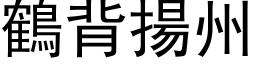 鶴背揚州